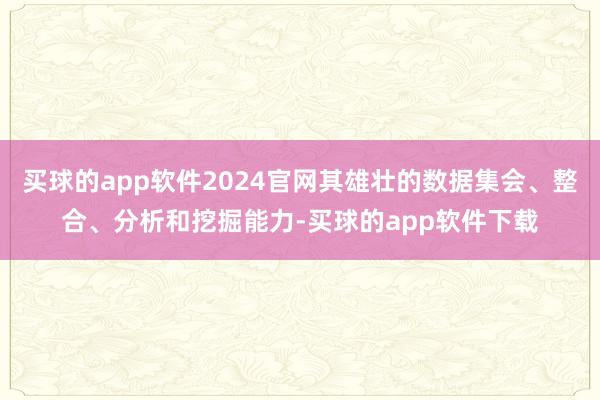 买球的app软件2024官网其雄壮的数据集会、整合、分析和挖掘能力-买球的app软件下载